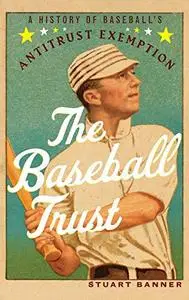 A HISTORY OF BASEBALL'S
ANTITRUST EXEMPTION

The Baseball Trust

STUART BANNER